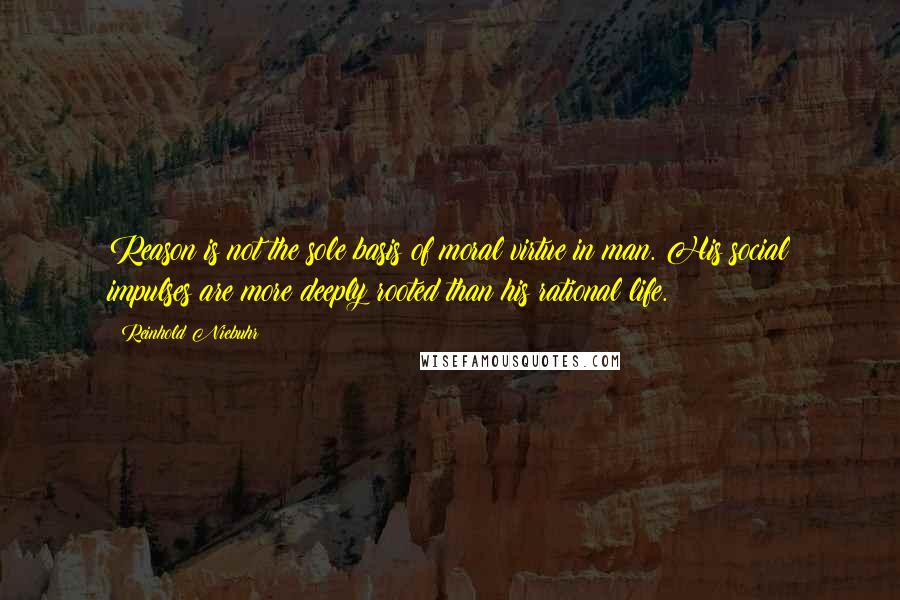 Reason is not the sole basis of moral virtue in man. His social impulses are more deeply rooted than his rational life.

Reinhold Niebuhr

WISEFAMOUSQUOTES.COM